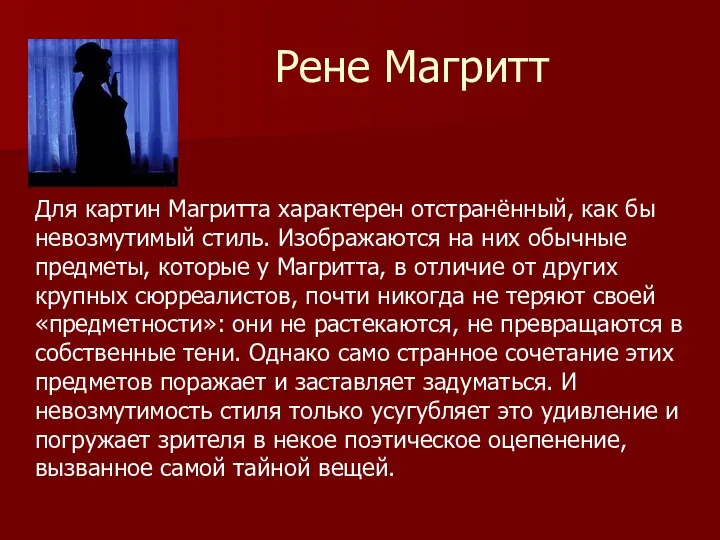 Рене Магритт

Для картин Магритта характерен отстранённый, как бы невозмутимый стиль. Изображаются на них обычные предметы, которые у Магритта, в отличие от других крупных сюрреалистов, почти никогда не теряют своей «предметности»: они не растекаются, не превращаются в собственные тени. Однако само странное сочетание этих предметов поражает и заставляет задуматься. И невозмутимость стиля только усугубляет это удивление и погружает зрителя в некое поэтическое оцепенение, вызванное самой тайной вещей.